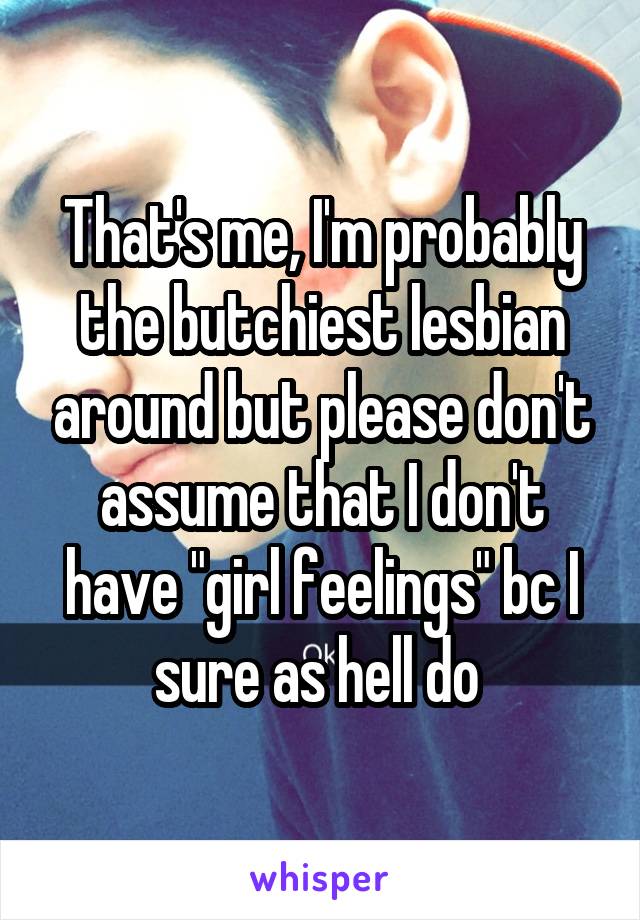 That's me, I'm probably the butchiest lesbian around but please don't assume that I don't have "girl feelings" bc I sure as hell do

Ok

whisper